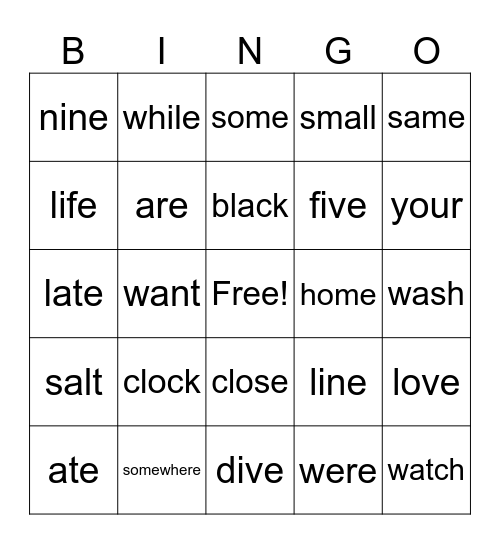 | B | I | N | G | O |
|---|---|---|---|---|
| nine | while | some | small | same |
| life | are | black | five | your |
| late | want | Free! | home | wash |
| salt | clock | close | line | love |
| ate | somewhere | dive | were | watch |